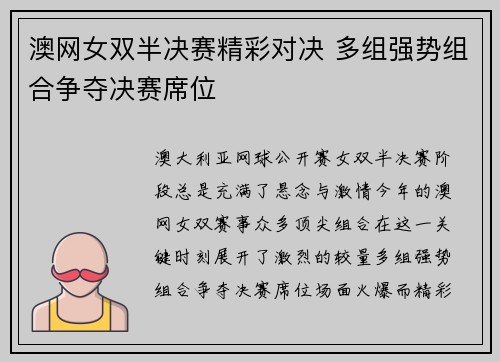 澳网女双半决赛精彩对决 多组强势组合争夺决赛席位

澳大利亚网球公开赛女双半决赛阶段总是充满了悬念与激情今年的澳网女双赛事众多顶尖组合在这一关键时刻展开了激烈的较量多组强势组合争夺决赛席位场面火爆而精彩